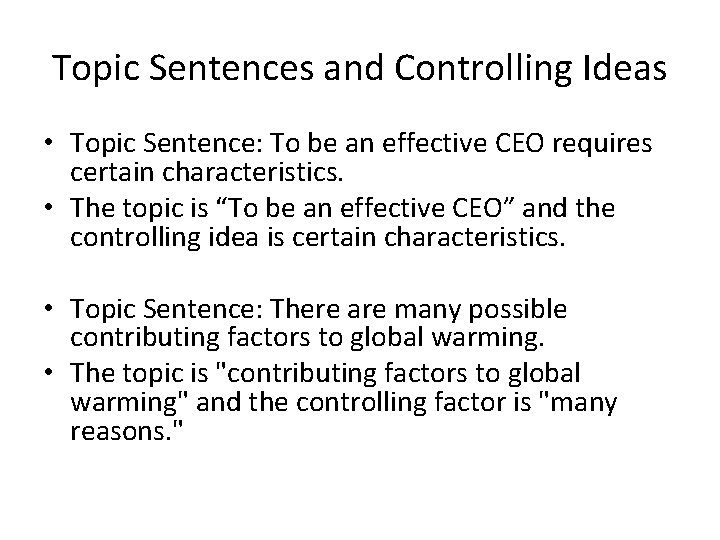 Topic Sentences and Controlling Ideas

• Topic Sentence: To be an effective CEO requires certain characteristics.
• The topic is “To be an effective CEO” and the controlling idea is certain characteristics.

• Topic Sentence: There are many possible contributing factors to global warming.
• The topic is "contributing factors to global warming" and the controlling factor is "many reasons."